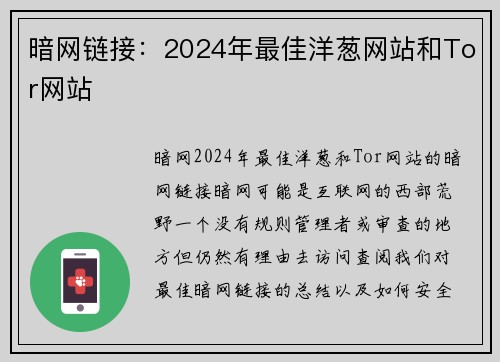 暗网链接：2024年最佳洋葱网站和Tor网站

暗网2024年最佳洋葱和Tor网站的暗网链接暗网可能是互联网的西部荒野一个没有规则管理者或审查的地方但仍然有理由去访问查阅我们对最佳暗网链接的总结以及如何安全